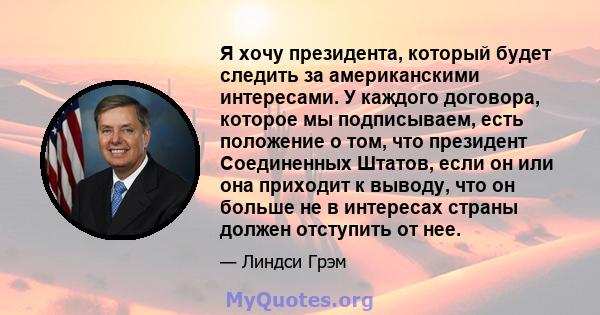 Я хочу президента, который будет следить за американскими интересами. У каждого договора, которое мы подписываем, есть положение о том, что президент Соединенных Штатов, если он или она приходит к выводу, что он больше не в интересах страны должен отступить от нее.

— Линдси Грэм

MyQuotes.org